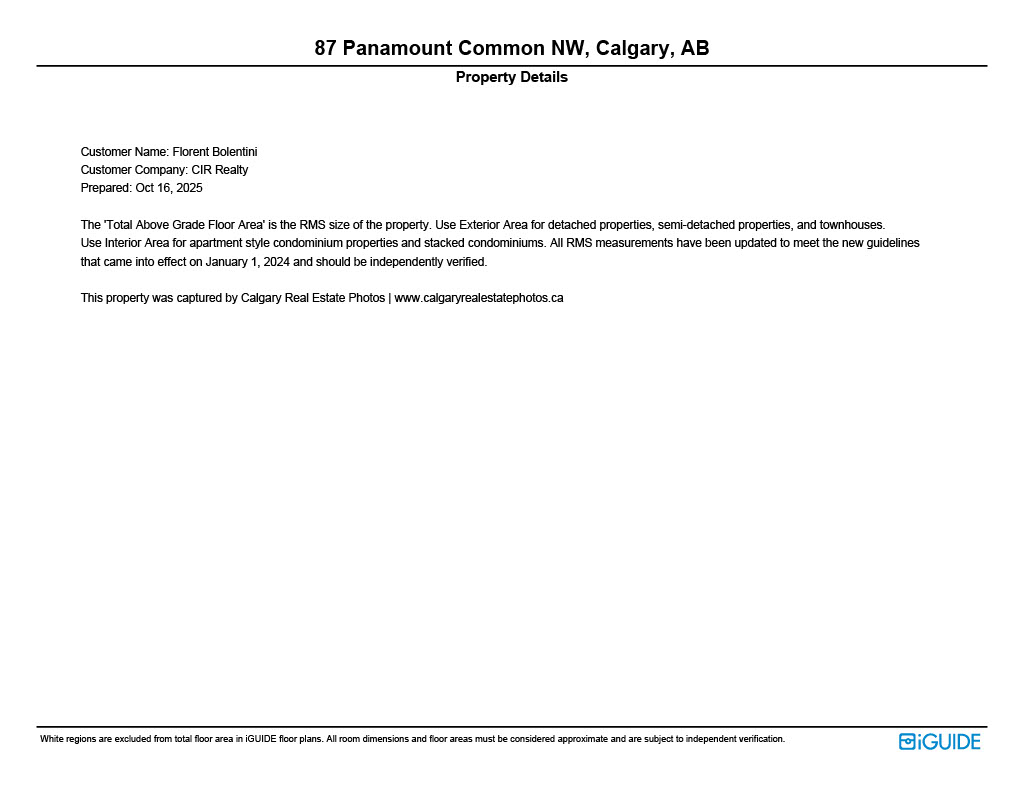 87 Panamount Common NW, Calgary, AB

Property Details

Customer Name: Florent Bolentini
Customer Company: CIR Realty
Prepared: Oct 16, 2025

The 'Total Above Grade Floor Area' is the RMS size of the property. Use Exterior Area for detached properties, semi-detached properties, and townhouses. Use Interior Area for apartment style condominium properties and stacked condominiums. All RMS measurements have been updated to meet the new guidelines that came into effect on January 1, 2024 and should be independently verified.

This property was captured by Calgary Real Estate Photos | www.calgaryrealestatephotos.ca

White regions are excluded from total floor area in iGUIDE floor plans. All room dimensions and floor areas must be considered approximate and are subject to independent verification.

iGUIDE